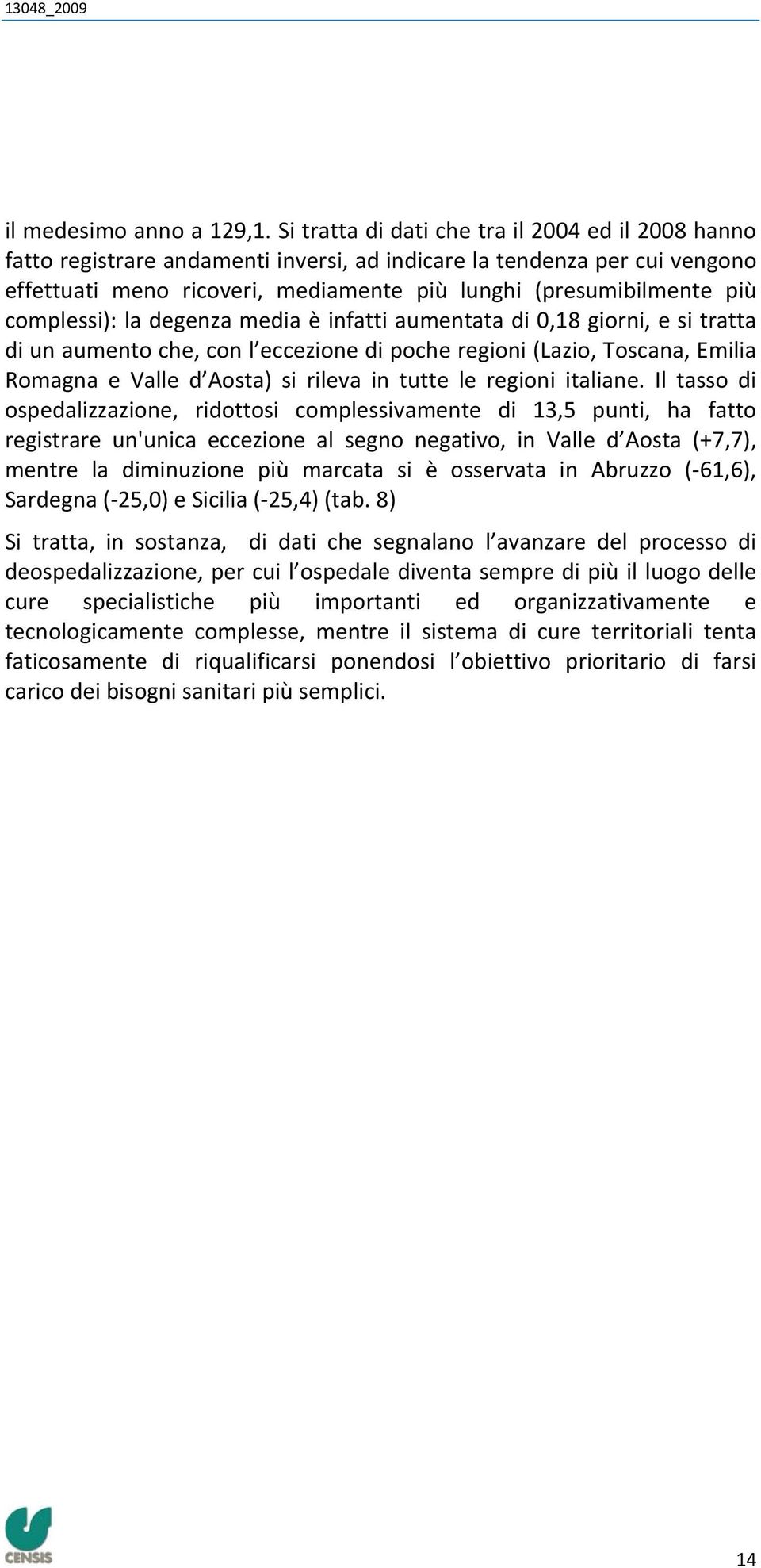 13048_2009

il medesimo anno a 129,1. Si tratta di dati che tra il 2004 ed il 2008 hanno fatto registrare andamenti inversi, ad indicare la tendenza per cui vengono effettuati meno ricoveri, mediamente più lunghi (presumibilmente più complessi): la degenza media è infatti aumentata di 0,18 giorni, e si tratta di un aumento che, con l eccezione di poche regioni (Lazio, Toscana, Emilia Romagna e Valle d Aosta) si rileva in tutte le regioni italiane. Il tasso di ospedalizzazione, ridottosi complessivamente di 13,5 punti, ha fatto registrare un'unica eccezione al segno negativo, in Valle d Aosta (+7,7), mentre la diminuzione più marcata si è osservata in Abruzzo (-61,6), Sardegna (-25,0) e Sicilia (-25,4) (tab. 8)

Si tratta, in sostanza, di dati che segnalano l avanzare del processo di deospedalizzazione, per cui l ospedale diventa sempre di più il luogo delle cure specialistiche più importanti ed organizzativamente e tecnologicamente complesse, mentre il sistema di cure territoriali tenta faticosamente di riqualificarsi ponendosi l obiettivo prioritario di farsi carico dei bisogni sanitari più semplici.

CENSIS

14